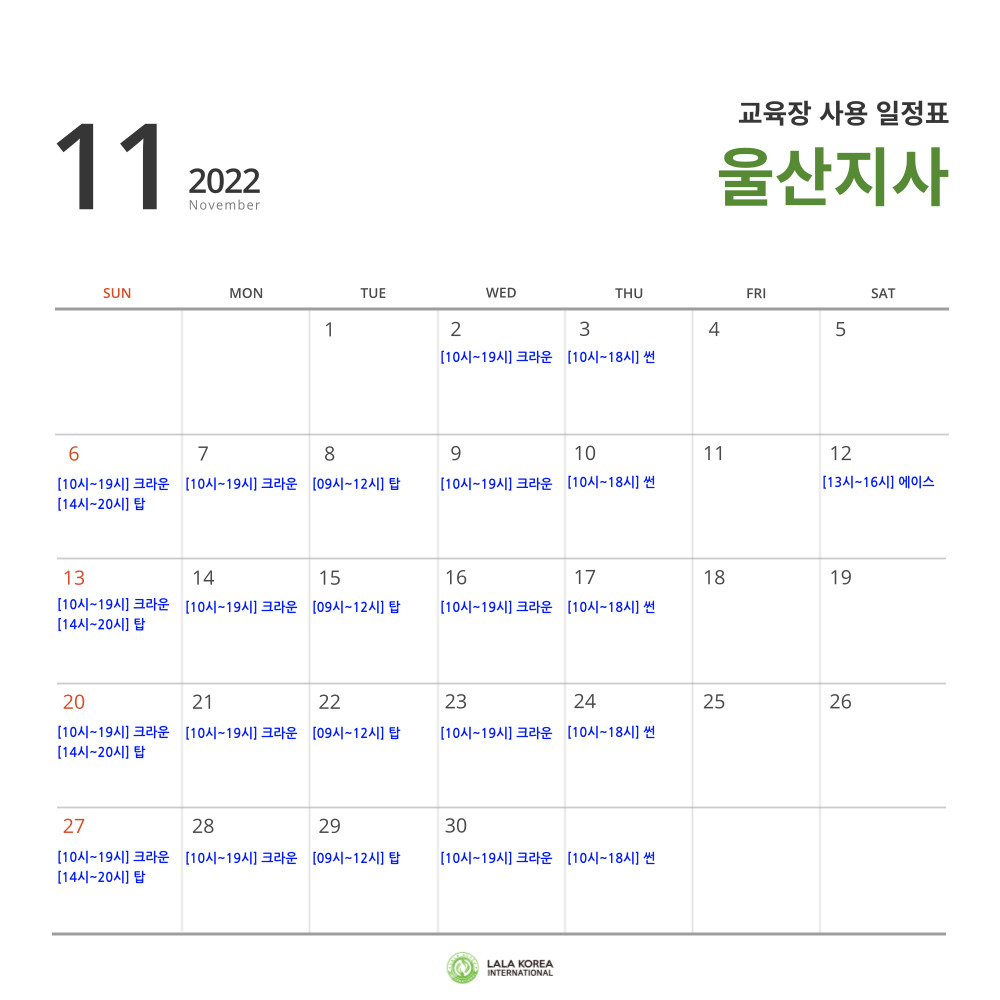 11 2022 November

교육장 사용 일정표
울산지사

| SUN | MON | TUE | WED | THU | FRI | SAT |
|---|---|---|---|---|---|---|
| | | 1 | 2 [10시~19시] 크라운 | 3 [10시~18시] 썬 | 4 | 5 |
| 6 [10시~19시] 크라운 [14시~20시] 탑 | 7 [10시~19시] 크라운 | 8 [09시~12시] 탑 | 9 [10시~19시] 크라운 | 10 [10시~18시] 썬 | 11 | 12 [13시~16시] 에이스 |
| 13 [10시~19시] 크라운 [14시~20시] 탑 | 14 [10시~19시] 크라운 | 15 [09시~12시] 탑 | 16 [10시~19시] 크라운 | 17 [10시~18시] 썬 | 18 | 19 |
| 20 [10시~19시] 크라운 [14시~20시] 탑 | 21 [10시~19시] 크라운 | 22 [09시~12시] 탑 | 23 [10시~19시] 크라운 | 24 [10시~18시] 썬 | 25 | 26 |
| 27 [10시~19시] 크라운 [14시~20시] 탑 | 28 [10시~19시] 크라운 | 29 [09시~12시] 탑 | 30 [10시~19시] 크라운 | [10시~18시] 썬 | | |

LALA KOREA INTERNATIONAL